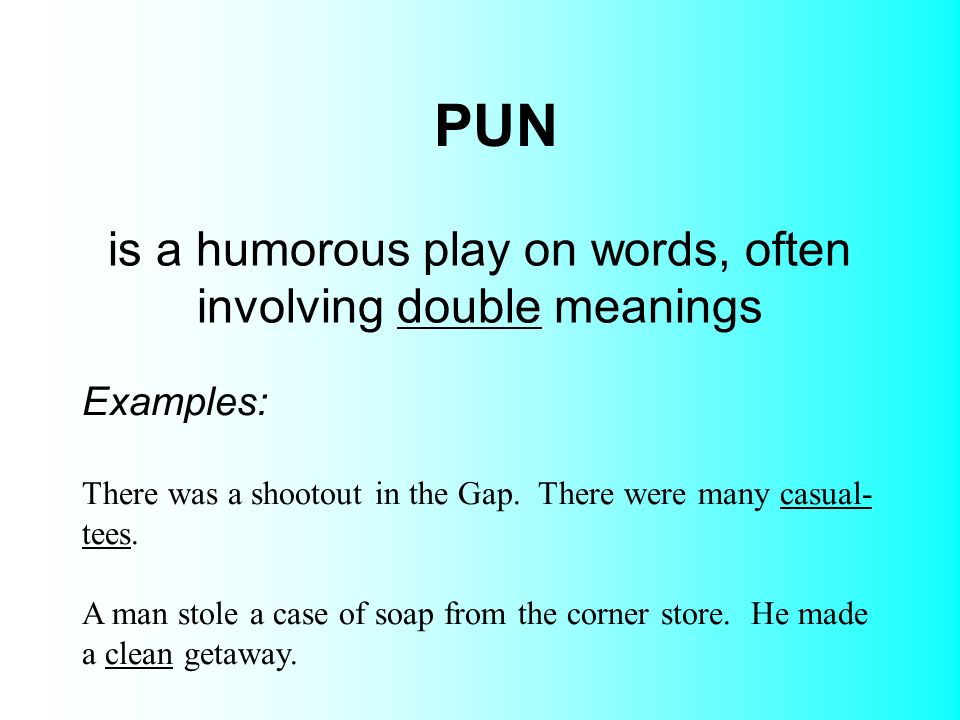 PUN

is a humorous play on words, often involving double meanings

Examples:

There was a shootout in the Gap. There were many casual-tees.

A man stole a case of soap from the corner store. He made a clean getaway.